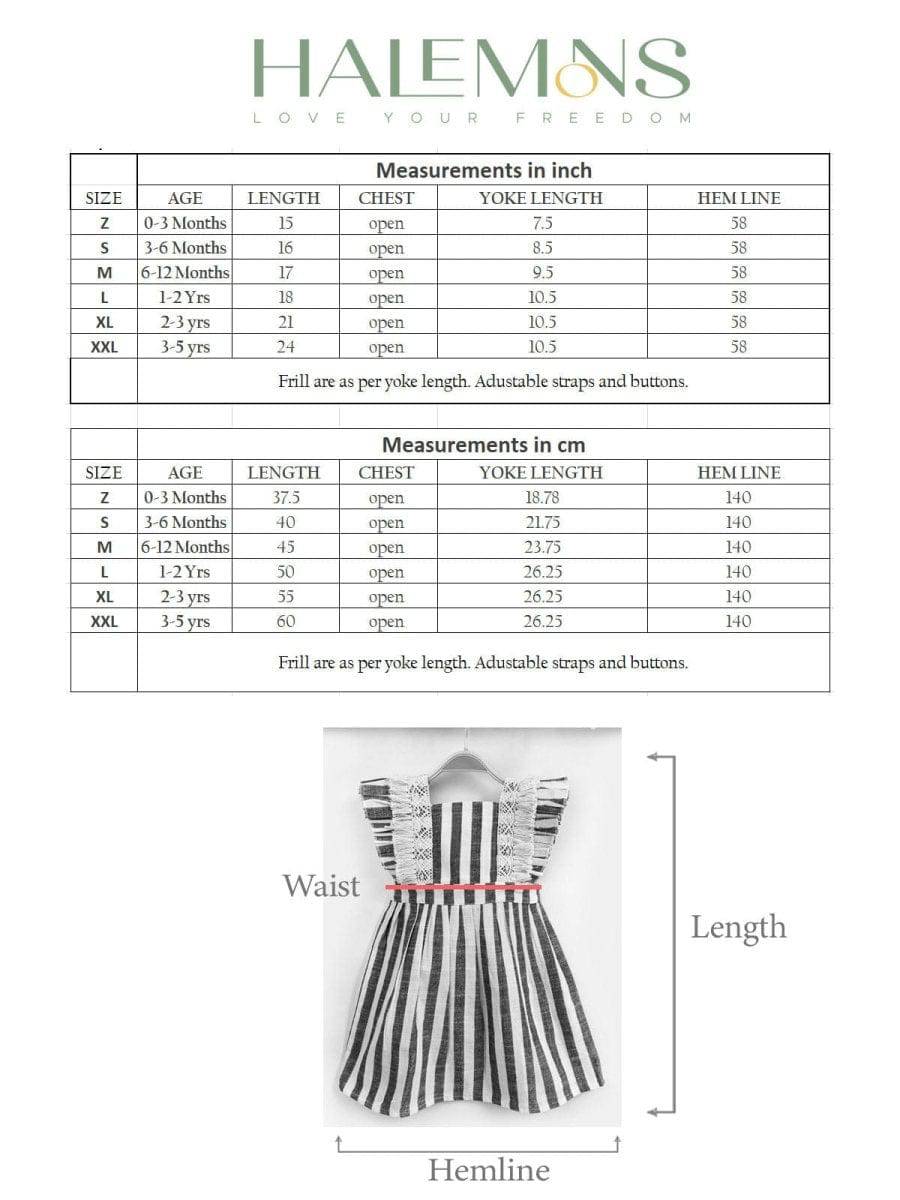 HALEMONS
LOVE YOUR FREEDOM

| | Measurements in inch | | | | |
|---|---|---|---|---|---|
| SIZE | AGE | LENGTH | CHEST | YOKE LENGTH | HEM LINE |
| Z | 0-3 Months | 15 | open | 7.5 | 58 |
| S | 3-6 Months | 16 | open | 8.5 | 58 |
| M | 6-12 Months | 17 | open | 9.5 | 58 |
| L | 1-2 Yrs | 18 | open | 10.5 | 58 |
| XL | 2-3 yrs | 21 | open | 10.5 | 58 |
| XXL | 3-5 yrs | 24 | open | 10.5 | 58 |
| | Frill are as per yoke length. Adustable straps and buttons. | | | | |

| | Measurements in cm | | | | |
|---|---|---|---|---|---|
| SIZE | AGE | LENGTH | CHEST | YOKE LENGTH | HEM LINE |
| Z | 0-3 Months | 37.5 | open | 18.78 | 140 |
| S | 3-6 Months | 40 | open | 21.75 | 140 |
| M | 6-12 Months | 45 | open | 23.75 | 140 |
| L | 1-2 Yrs | 50 | open | 26.25 | 140 |
| XL | 2-3 yrs | 55 | open | 26.25 | 140 |
| XXL | 3-5 yrs | 60 | open | 26.25 | 140 |
| | Frill are as per yoke length. Adustable straps and buttons. | | | | |

Waist
Length
Hemline